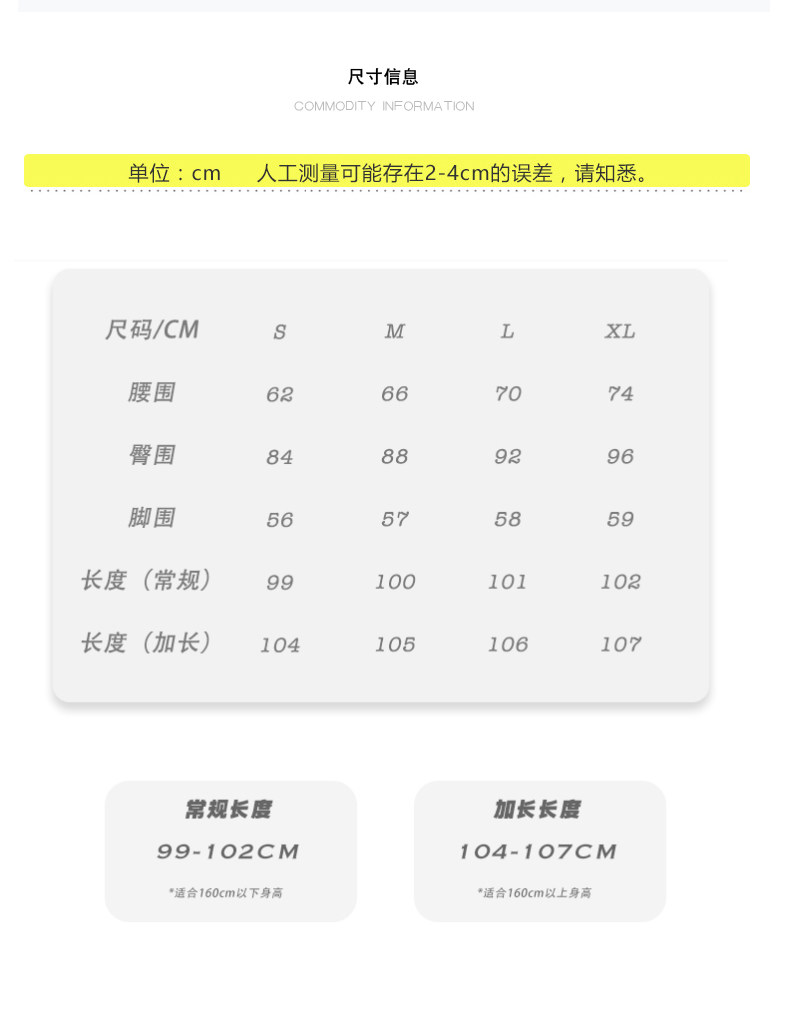 尺寸信息
COMMODITY INFORMATION

单位：cm 人工测量可能存在2-4cm的误差，请知悉。

| 尺码/CM | S | M | L | XL |
|---|---|---|---|---|
| 腰围 | 62 | 66 | 70 | 74 |
| 臀围 | 84 | 88 | 92 | 96 |
| 脚围 | 56 | 57 | 58 | 59 |
| 长度（常规） | 99 | 100 | 101 | 102 |
| 长度（加长） | 104 | 105 | 106 | 107 |

常规长度
99-102CM
*适合160cm以下身高

加长长度
104-107CM
*适合160cm以上身高